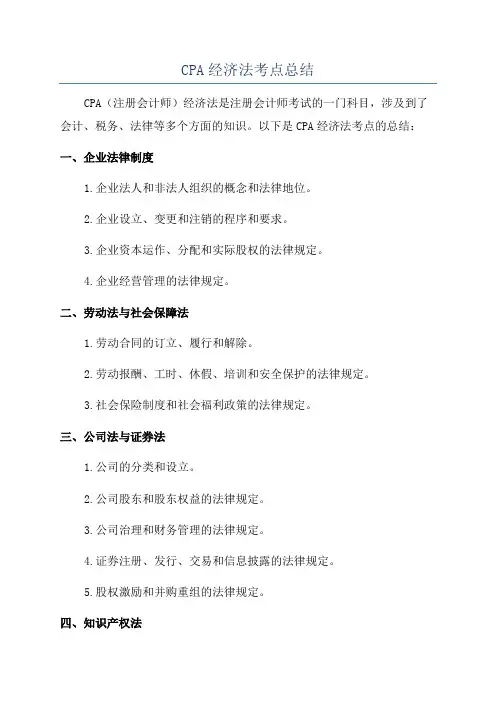 CPA 经济法考点总结

CPA（注册会计师）经济法是注册会计师考试的一门科目，涉及到了会计、税务、法律等多个方面的知识。以下是 CPA 经济法考点的总结：

一、企业法律制度

1.企业法人和非法人组织的概念和法律地位。

2.企业设立、变更和注销的程序和要求。

3.企业资本运作、分配和实际股权的法律规定。

4.企业经营管理的法律规定。

二、劳动法与社会保障法

1.劳动合同的订立、履行和解除。

2.劳动报酬、工时、休假、培训和安全保护的法律规定。

3.社会保险制度和社会福利政策的法律规定。

三、公司法与证券法

1.公司的分类和设立。

2.公司股东和股东权益的法律规定。

3.公司治理和财务管理的法律规定。

4.证券注册、发行、交易和信息披露的法律规定。

5.股权激励和并购重组的法律规定。

四、知识产权法